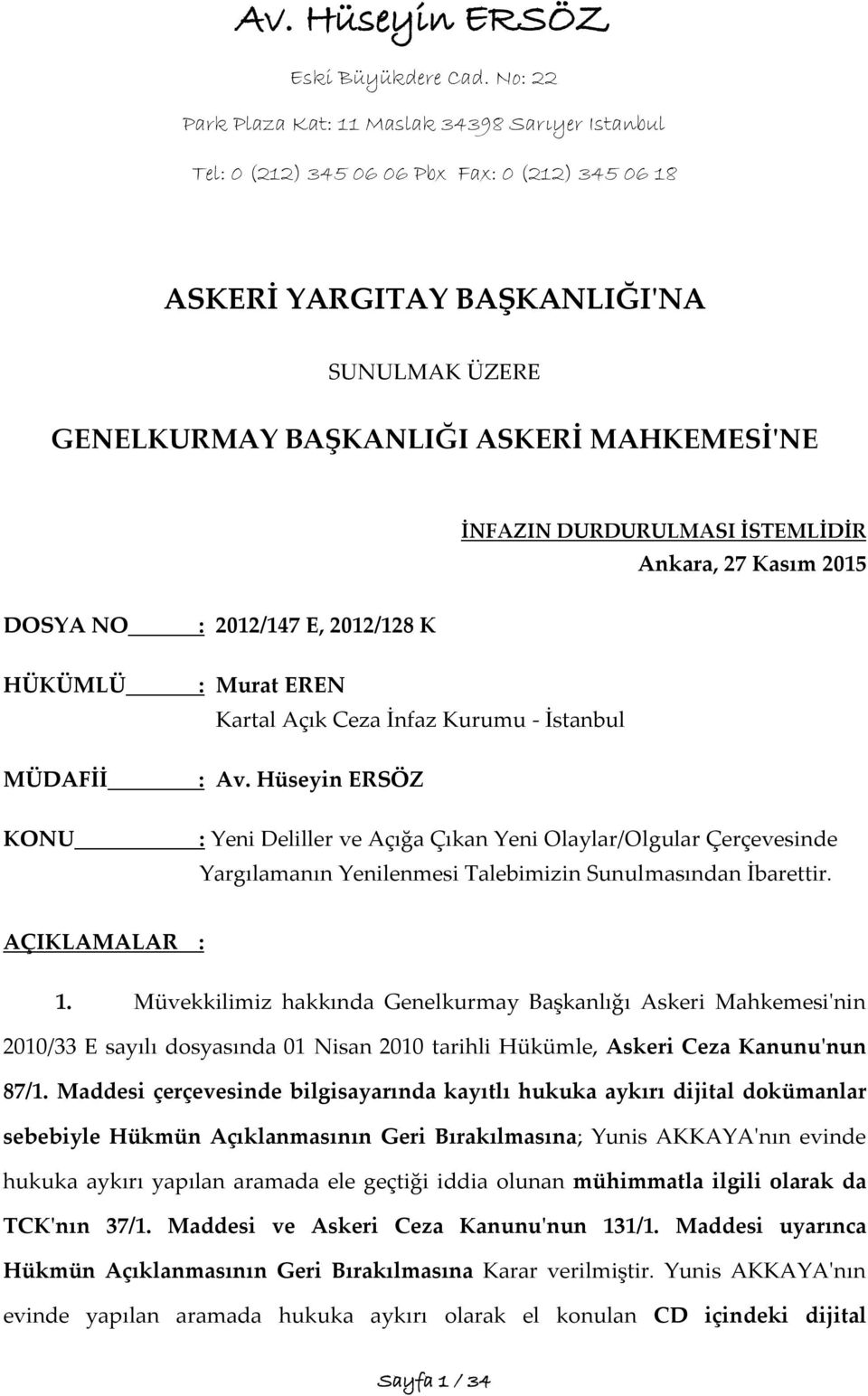 Av. Hüseyin ERSÖZ

Eski Büyükdere Cad. No: 22

Park Plaza Kat: 11 Maslak 34398 Sarıyer Istanbul

Tel: 0 (212) 345 06 06 Pbx Fax: 0 (212) 345 06 18

ASKERİ YARGITAY BAŞKANLIĞI'NA

SUNULMAK ÜZERE

GENELKURMAY BAŞKANLIĞI ASKERİ MAHKEMESİ'NE

İNFAZIN DURDURULMASI İSTEMLİDİR

Ankara, 27 Kasım 2015

DOSYA NO : 2012/147 E, 2012/128 K

HÜKÜMLÜ : Murat EREN
Kartal Açık Ceza İnfaz Kurumu - İstanbul

MÜDAFİİ : Av. Hüseyin ERSÖZ

KONU : Yeni Deliller ve Açığa Çıkan Yeni Olaylar/Olgular Çerçevesinde Yargılamanın Yenilenmesi Talebimizin Sunulmasından İbarettir.

AÇIKLAMALAR :

1. Müvekkilimiz hakkında Genelkurmay Başkanlığı Askeri Mahkemesi'nin 2010/33 E sayılı dosyasında 01 Nisan 2010 tarihli Hükümle, Askeri Ceza Kanunu'nun 87/1. Maddesi çerçevesinde bilgisayarında kayıtlı hukuka aykırı dijital dokümanlar sebebiyle Hükmün Açıklanmasının Geri Bırakılmasına; Yunis AKKAYA'nın evinde hukuka aykırı yapılan aramada ele geçtiği iddia olunan mühimmatla ilgili olarak da TCK'nın 37/1. Maddesi ve Askeri Ceza Kanunu'nun 131/1. Maddesi uyarınca Hükmün Açıklanmasının Geri Bırakılmasına Karar verilmiştir. Yunis AKKAYA'nın evinde yapılan aramada hukuka aykırı olarak el konulan CD içindeki dijital

Sayfa 1 / 34